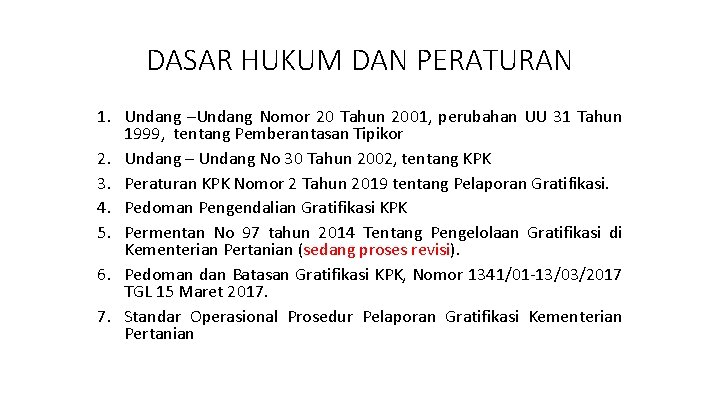 DASAR HUKUM DAN PERATURAN

1. Undang –Undang Nomor 20 Tahun 2001, perubahan UU 31 Tahun 1999, tentang Pemberantasan Tipikor
2. Undang – Undang No 30 Tahun 2002, tentang KPK
3. Peraturan KPK Nomor 2 Tahun 2019 tentang Pelaporan Gratifikasi.
4. Pedoman Pengendalian Gratifikasi KPK
5. Permentan No 97 tahun 2014 Tentang Pengelolaan Gratifikasi di Kementerian Pertanian (sedang proses revisi).
6. Pedoman dan Batasan Gratifikasi KPK, Nomor 1341/01-13/03/2017 TGL 15 Maret 2017.
7. Standar Operasional Prosedur Pelaporan Gratifikasi Kementerian Pertanian